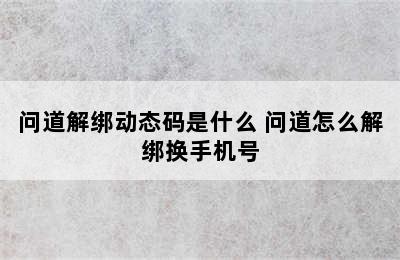 问道解绑动态码是什么 问道怎么解绑换手机号